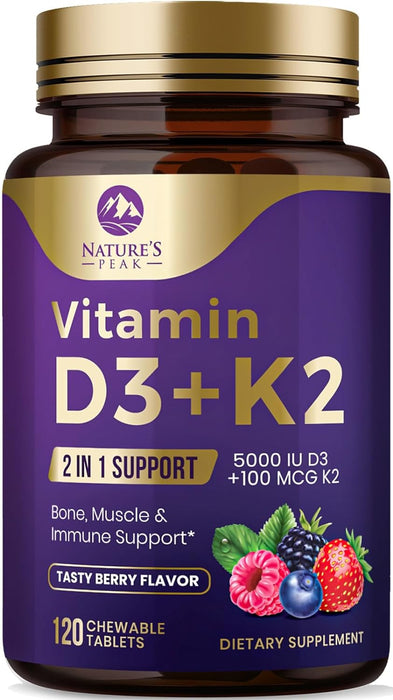 NATURE'S
PEAK

Vitamin
D3+K2

2 IN 1 SUPPORT

5000 IU D3
+100 MCG K2

Bone, Muscle &
Immune Support*

TASTY BERRY FLAVOR

120 CHEWABLE TABLETS

DIETARY SUPPLEMENT